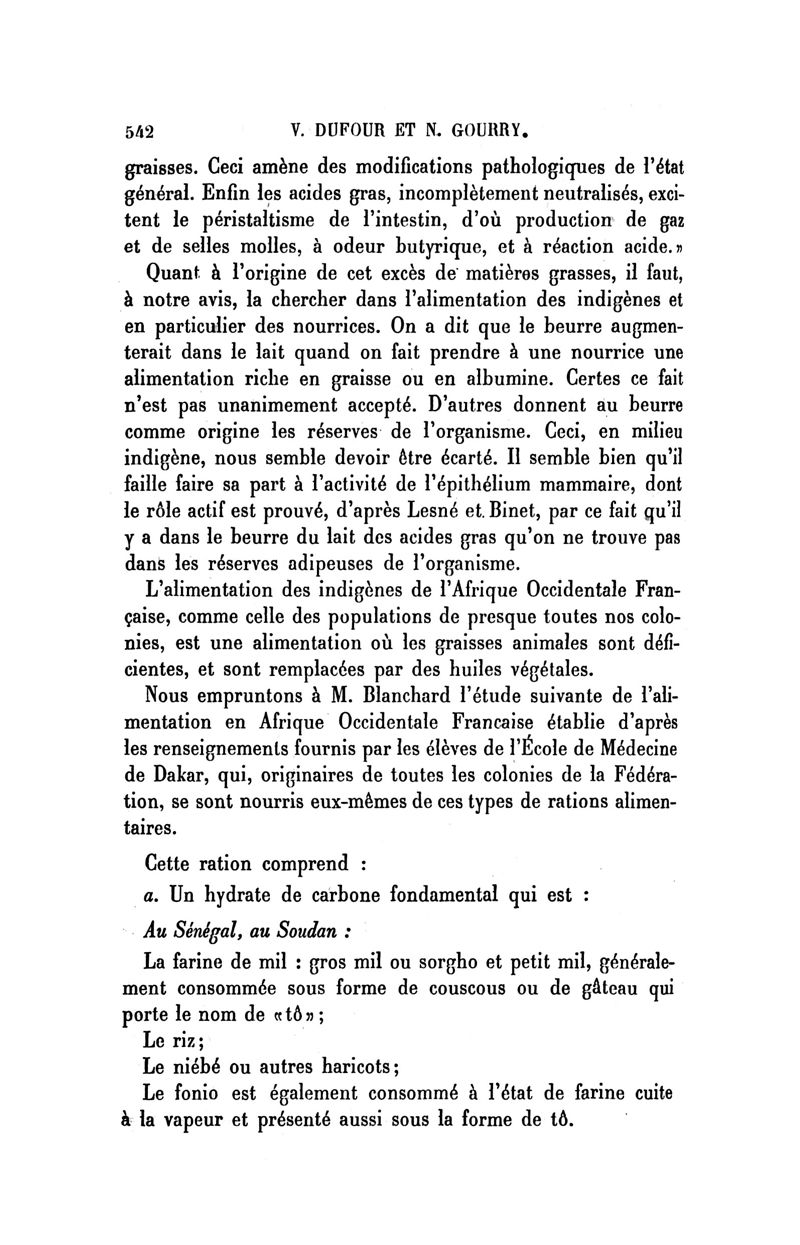 542 V. DUFOUR ET N. GOURRY.

graisses. Ceci amène des modifications pathologiques de l'état général. Enfin les acides gras, incomplètement neutralisés, excitent le péristaltisme de l'intestin, d'où production de gaz et de selles molles, à odeur butyrique, et à réaction acide.»

Quant à l'origine de cet excès de matières grasses, il faut, à notre avis, la chercher dans l'alimentation des indigènes et en particulier des nourrices. On a dit que le beurre augmenterait dans le lait quand on fait prendre à une nourrice une alimentation riche en graisse ou en albumine. Certes ce fait n'est pas unanimement accepté. D'autres donnent au beurre comme origine les réserves de l'organisme. Ceci, en milieu indigène, nous semble devoir être écarté. Il semble bien qu'il faille faire sa part à l'activité de l'épithélium mammaire, dont le rôle actif est prouvé, d'après Lesné et Binet, par ce fait qu'il y a dans le beurre du lait des acides gras qu'on ne trouve pas dans les réserves adipeuses de l'organisme.

L'alimentation des indigènes de l'Afrique Occidentale Française, comme celle des populations de presque toutes nos colonies, est une alimentation où les graisses animales sont déficientes, et sont remplacées par des huiles végétales.

Nous empruntons à M. Blanchard l'étude suivante de l'alimentation en Afrique Occidentale Francaise établie d'après les renseignements fournis par les élèves de l'École de Médecine de Dakar, qui, originaires de toutes les colonies de la Fédération, se sont nourris eux-mêmes de ces types de rations alimentaires.

Cette ration comprend :

a. Un hydrate de carbone fondamental qui est :

Au Sénégal, au Soudan :

La farine de mil : gros mil ou sorgho et petit mil, généralement consommée sous forme de couscous ou de gâteau qui porte le nom de «tô»;

Le riz;

Le niébé ou autres haricots;

Le fonio est également consommé à l'état de farine cuite à la vapeur et présenté aussi sous la forme de tô.